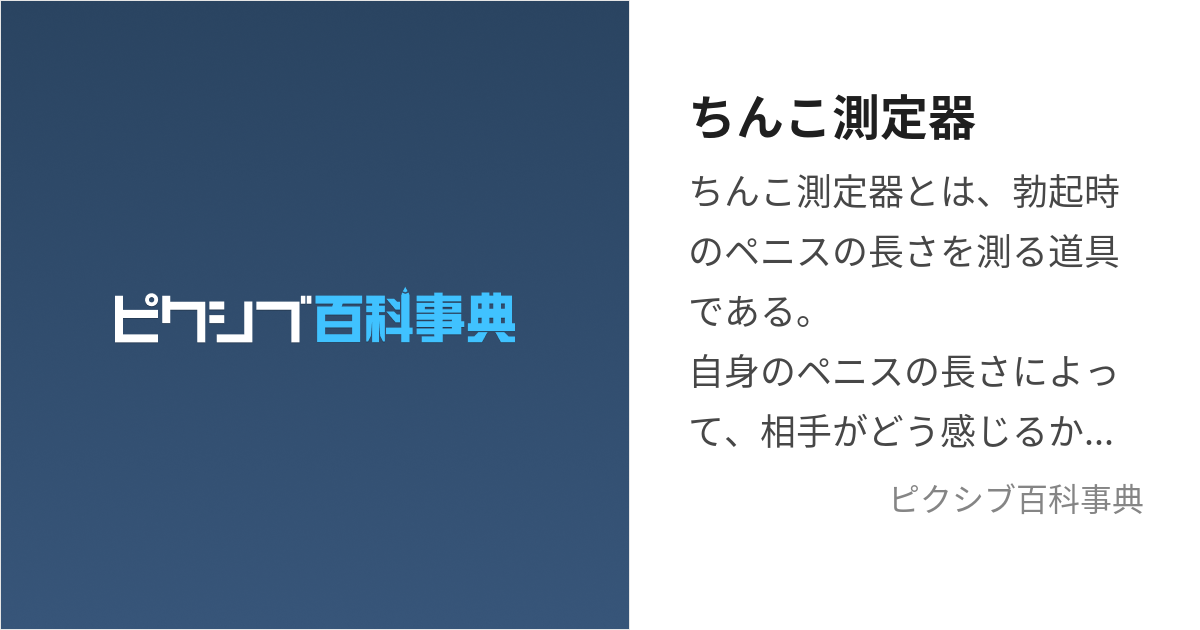 ピクシブ百科事典

ちんこ測定器

ちんこ測定器とは、勃起時のペニスの長さを測る道具である。
自身のペニスの長さによって、相手がどう感じるか...

ピクシブ百科事典